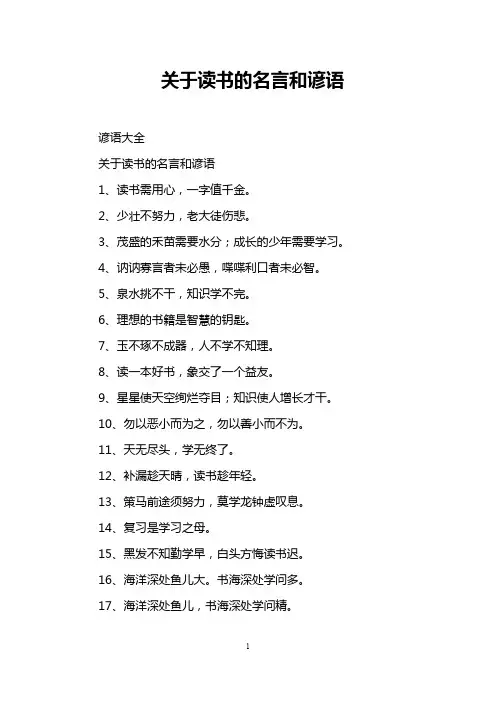 关于读书的名言和谚语

谚语大全

关于读书的名言和谚语

1、读书需用心，一字值千金。

2、少壮不努力，老大徒伤悲。

3、茂盛的禾苗需要水分；成长的少年需要学习。

4、讷讷寡言者未必愚，喋喋利口者未必智。

5、泉水挑不干，知识学不完。

6、理想的书籍是智慧的钥匙。

7、玉不琢不成器，人不学不知理。

8、读一本好书，象交了一个益友。

9、星星使天空绚烂夺目；知识使人增长才干。

10、勿以恶小而为之，勿以善小而不为。

11、天无尽头，学无终了。

12、补漏趁天晴，读书趁年轻。

13、策马前途须努力，莫学龙钟虚叹息。

14、复习是学习之母。

15、黑发不知勤学早，白头方悔读书迟。

16、海洋深处鱼儿大。书海深处学问多。

17、海洋深处鱼儿，书海深处学问精。

1